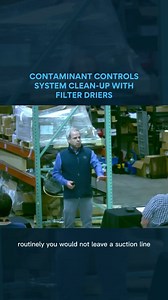 CONTAMINANT CONTROLS SYSTEM CLEAN-UP WITH FILTER DRIERS

routinely you would not leave a suction line